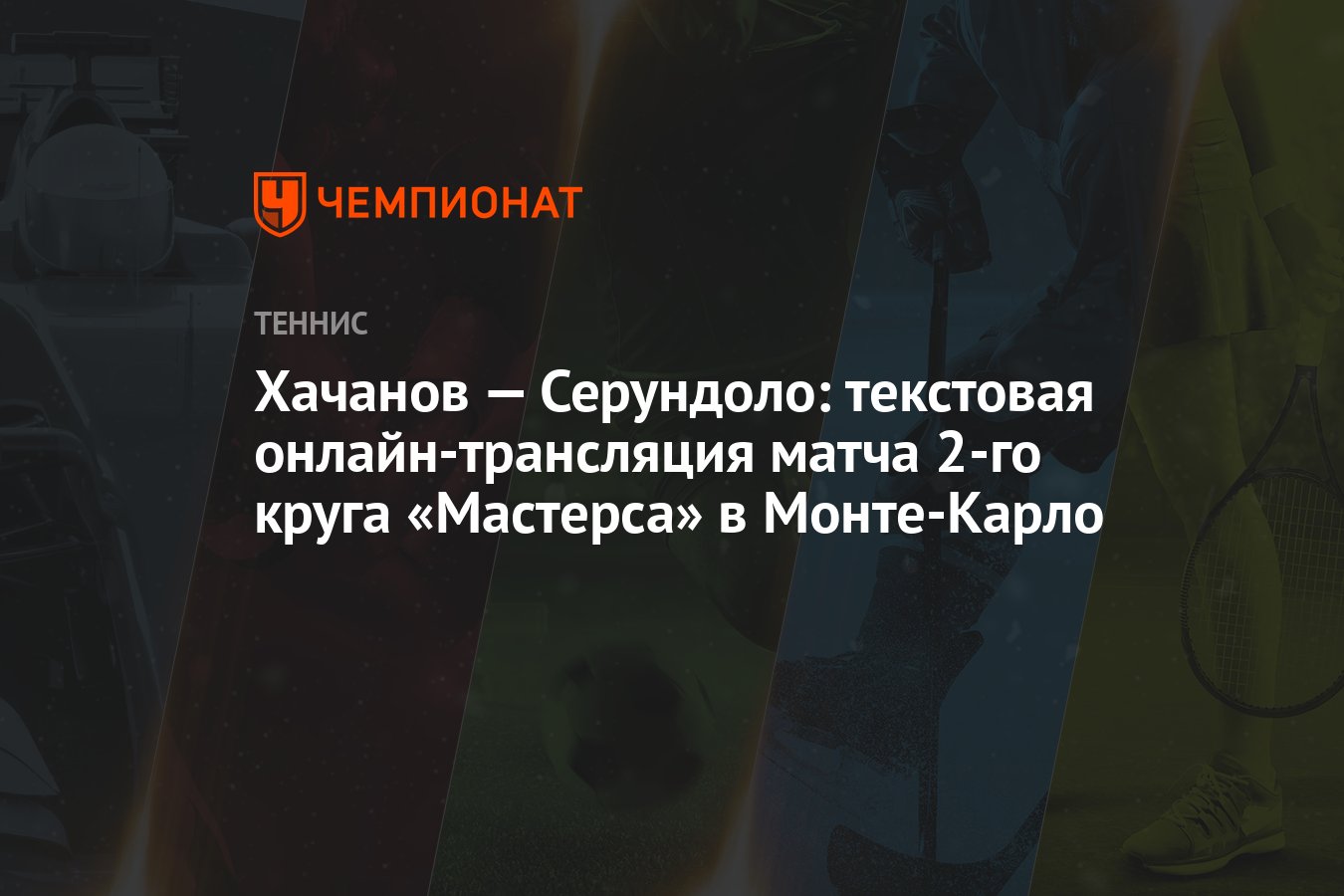 ЧЕМПИОНАТ

ТЕННИС

Хачанов — Серундоло: текстовая онлайн-трансляция матча 2-го круга «Мастерса» в Монте-Карло